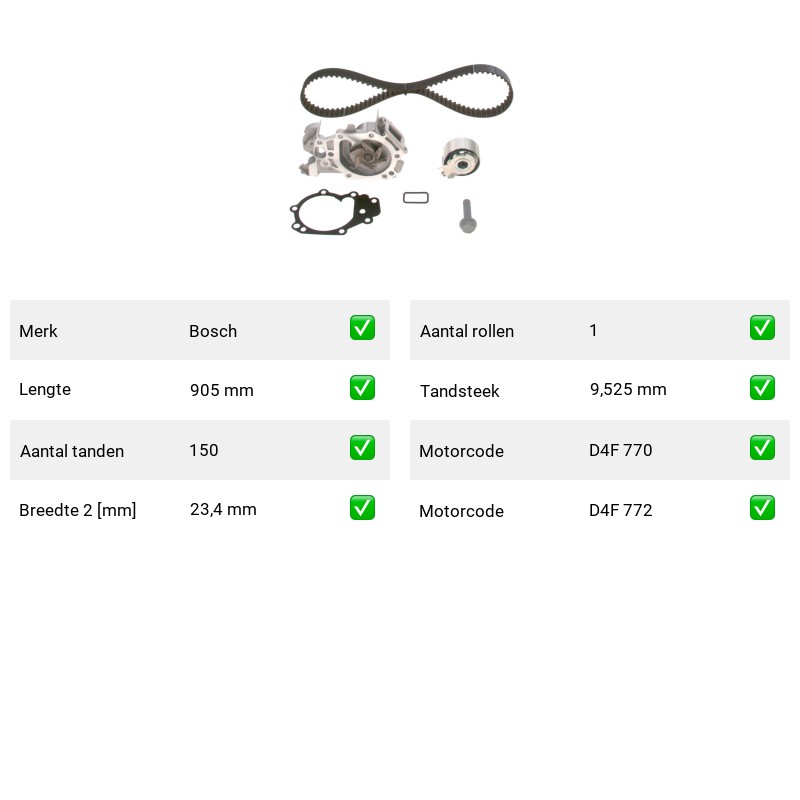 | Merk | Bosch | ✅ |
|---|---|---|
| Lengte | 905 mm | ✅ |
| Aantal tanden | 150 | ✅ |
| Breedte 2 [mm] | 23,4 mm | ✅ |

| Aantal rollen | 1 | ✅ |
|---|---|---|
| Tandsteek | 9,525 mm | ✅ |
| Motorcode | D4F 770 | ✅ |
| Motorcode | D4F 772 | ✅ |